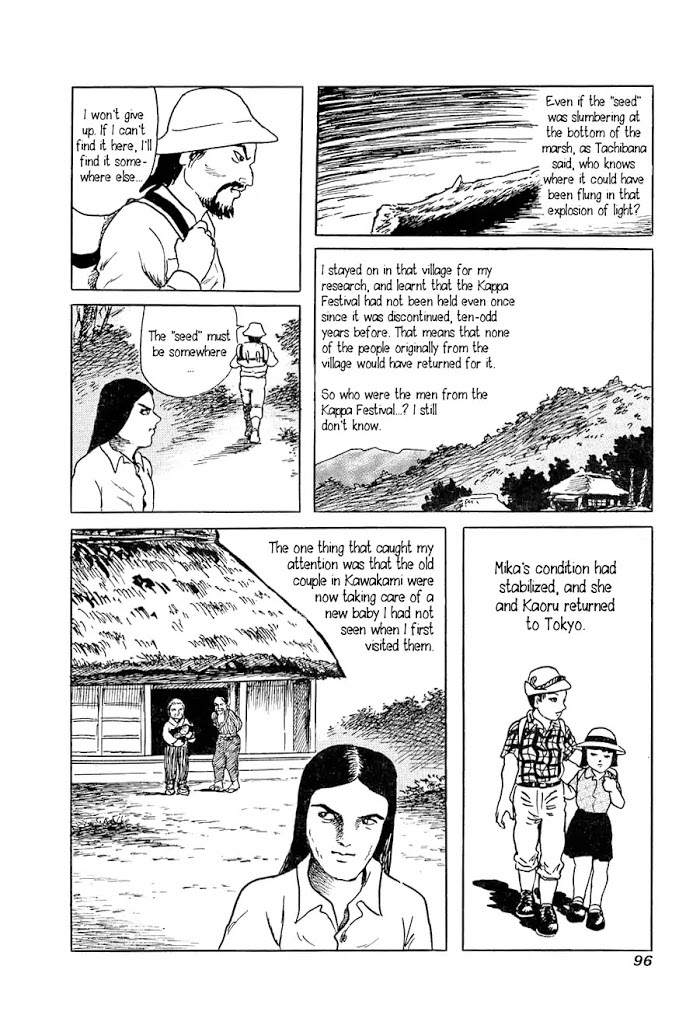 I won't give up. If I can't find it here, I'll find it somewhere else...

Even if the "seed" was slumbering at the bottom of the marsh, as Tachibana said, who knows where it could have been flung in that explosion of light?

The "seed" must be somewhere ...

I stayed on in that village for my research, and learnt that the Kappa Festival had not been held even once since it was discontinued, ten-odd years before. That means that none of the people originally from the village would have returned for it.

So who were the men from the Kappa Festival...? I still don't know.

The one thing that caught my attention was that the old couple in Kawakami were now taking care of a new baby I had not seen when I first visited them.

Mika's condition had stabilized, and she and Kaoru returned to Tokyo.

96